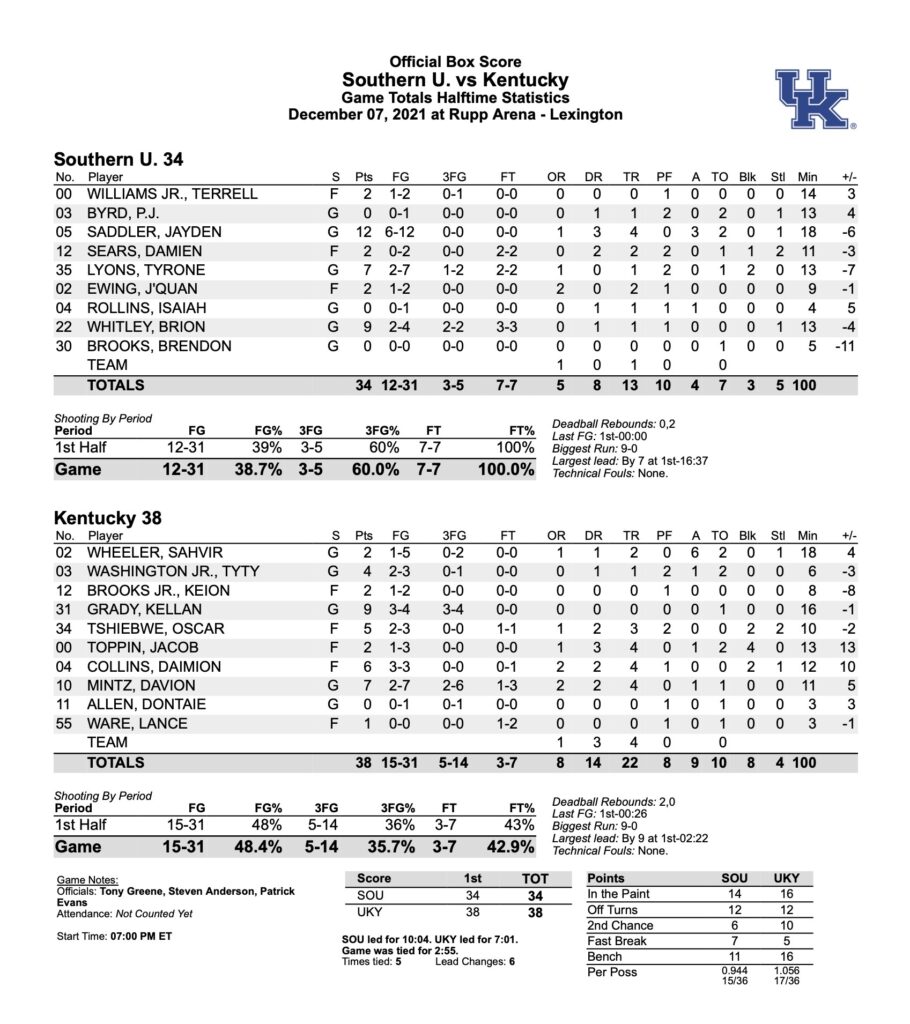 Official Box Score
Southern U. vs Kentucky
Game Totals Halftime Statistics
December 07, 2021 at Rupp Arena - Lexington

UK

Southern U. 34

| No. | Player | S | Pts | FG | 3FG | FT | OR | DR | TR | PF | A | TO | Blk | Stl | Min | +/- |
|---|---|---|---|---|---|---|---|---|---|---|---|---|---|---|---|---|
| 00 | WILLIAMS JR., TERRELL | F | 2 | 1-2 | 0-1 | 0-0 | 0 | 0 | 0 | 1 | 0 | 0 | 0 | 0 | 14 | 3 |
| 03 | BYRD, P.J. | G | 0 | 0-1 | 0-0 | 0-0 | 0 | 1 | 1 | 2 | 0 | 2 | 0 | 1 | 13 | 4 |
| 05 | SADDLER, JAYDEN | G | 12 | 6-12 | 0-0 | 0-0 | 1 | 3 | 4 | 0 | 3 | 2 | 0 | 1 | 18 | -6 |
| 12 | SEARS, DAMIEN | F | 2 | 0-2 | 0-0 | 2-2 | 0 | 2 | 2 | 2 | 0 | 1 | 1 | 2 | 11 | -3 |
| 35 | LYONS, TYRONE | G | 7 | 2-7 | 1-2 | 2-2 | 1 | 0 | 1 | 2 | 0 | 1 | 2 | 0 | 13 | -7 |
| 02 | EWING, J'QUAN | F | 2 | 1-2 | 0-0 | 0-0 | 2 | 0 | 2 | 1 | 0 | 0 | 0 | 0 | 9 | -1 |
| 04 | ROLLINS, ISAIAH | G | 0 | 0-1 | 0-0 | 0-0 | 0 | 1 | 1 | 1 | 1 | 0 | 0 | 0 | 4 | 5 |
| 22 | WHITLEY, BRION | G | 9 | 2-4 | 2-2 | 3-3 | 0 | 1 | 1 | 1 | 0 | 0 | 0 | 1 | 13 | -4 |
| 30 | BROOKS, BRENDON | G | 0 | 0-0 | 0-0 | 0-0 | 0 | 0 | 0 | 0 | 0 | 1 | 0 | 0 | 5 | -11 |
| | TEAM | | | | | | 1 | 0 | 1 | 0 | | 0 | | | | |
| | TOTALS | | 34 | 12-31 | 3-5 | 7-7 | 5 | 8 | 13 | 10 | 4 | 7 | 3 | 5 | 100 | |

Shooting By Period
| Period | FG | FG% | 3FG | 3FG% | FT | FT% |
|---|---|---|---|---|---|---|
| 1st Half | 12-31 | 39% | 3-5 | 60% | 7-7 | 100% |
| Game | 12-31 | 38.7% | 3-5 | 60.0% | 7-7 | 100.0% |

Deadball Rebounds: 0,2
Last FG: 1st-00:00
Biggest Run: 9-0
Largest lead: By 7 at 1st-16:37
Technical Fouls: None.

Kentucky 38

| No. | Player | S | Pts | FG | 3FG | FT | OR | DR | TR | PF | A | TO | Blk | Stl | Min | +/- |
|---|---|---|---|---|---|---|---|---|---|---|---|---|---|---|---|---|
| 02 | WHEELER, SAHVIR | G | 2 | 1-5 | 0-2 | 0-0 | 1 | 1 | 2 | 0 | 6 | 2 | 0 | 1 | 18 | 4 |
| 03 | WASHINGTON JR., TYTY | G | 4 | 2-3 | 0-1 | 0-0 | 0 | 1 | 1 | 2 | 1 | 2 | 0 | 0 | 6 | -3 |
| 12 | BROOKS JR., KEION | F | 2 | 1-2 | 0-0 | 0-0 | 0 | 0 | 0 | 1 | 0 | 0 | 0 | 0 | 8 | -8 |
| 31 | GRADY, KELLAN | G | 9 | 3-4 | 3-4 | 0-0 | 0 | 0 | 0 | 0 | 0 | 1 | 0 | 0 | 16 | -1 |
| 34 | TSHIEBWE, OSCAR | F | 5 | 2-3 | 0-0 | 1-1 | 1 | 2 | 3 | 2 | 0 | 0 | 2 | 2 | 10 | -2 |
| 00 | TOPPIN, JACOB | F | 2 | 1-3 | 0-0 | 0-0 | 1 | 3 | 4 | 0 | 1 | 2 | 4 | 0 | 13 | 13 |
| 04 | COLLINS, DAIMION | F | 6 | 3-3 | 0-0 | 0-1 | 2 | 2 | 4 | 1 | 0 | 0 | 2 | 1 | 12 | 10 |
| 10 | MINTZ, DAVION | G | 7 | 2-7 | 2-6 | 1-3 | 2 | 2 | 4 | 0 | 1 | 1 | 0 | 0 | 11 | 5 |
| 11 | ALLEN, DONTAIE | G | 0 | 0-1 | 0-1 | 0-0 | 0 | 0 | 0 | 1 | 0 | 1 | 0 | 0 | 3 | 3 |
| 55 | WARE, LANCE | F | 1 | 0-0 | 0-0 | 1-2 | 0 | 0 | 0 | 1 | 0 | 1 | 0 | 0 | 3 | -1 |
| | TEAM | | | | | | 1 | 3 | 4 | 0 | | 0 | | | | |
| | TOTALS | | 38 | 15-31 | 5-14 | 3-7 | 8 | 14 | 22 | 8 | 9 | 10 | 8 | 4 | 100 | |

Shooting By Period
| Period | FG | FG% | 3FG | 3FG% | FT | FT% |
|---|---|---|---|---|---|---|
| 1st Half | 15-31 | 48% | 5-14 | 36% | 3-7 | 43% |
| Game | 15-31 | 48.4% | 5-14 | 35.7% | 3-7 | 42.9% |

Deadball Rebounds: 2,0
Last FG: 1st-00:26
Biggest Run: 9-0
Largest lead: By 9 at 1st-02:22
Technical Fouls: None.

Game Notes:
Officials: Tony Greene, Steven Anderson, Patrick Evans
Attendance: Not Counted Yet

Start Time: 07:00 PM ET

| Score | 1st | TOT |
|---|---|---|
| SOU | 34 | 34 |
| UKY | 38 | 38 |

SOU led for 10:04. UKY led for 7:01. Game was tied for 2:55.
Times tied: 5 Lead Changes: 6

| Points | SOU | UKY |
|---|---|---|
| In the Paint | 14 | 16 |
| Off Turns | 12 | 12 |
| 2nd Chance | 6 | 10 |
| Fast Break | 7 | 5 |
| Bench | 11 | 16 |
| Per Poss | 0.944 15/36 | 1.056 17/36 |